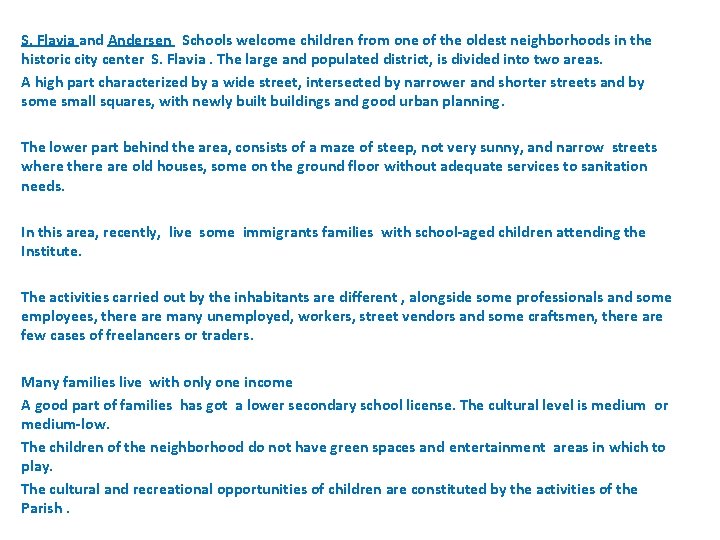 S. Flavia and Andersen Schools welcome children from one of the oldest neighborhoods in the historic city center S. Flavia . The large and populated district, is divided into two areas.
A high part characterized by a wide street, intersected by narrower and shorter streets and by some small squares, with newly built buildings and good urban planning.

The lower part behind the area, consists of a maze of steep, not very sunny, and narrow streets where there are old houses, some on the ground floor without adequate services to sanitation needs.

In this area, recently, live some immigrants families with school-aged children attending the Institute.

The activities carried out by the inhabitants are different , alongside some professionals and some employees, there are many unemployed, workers, street vendors and some craftsmen, there are few cases of freelancers or traders.

Many families live with only one income
A good part of families has got a lower secondary school license. The cultural level is medium or medium-low.
The children of the neighborhood do not have green spaces and entertainment areas in which to play.
The cultural and recreational opportunities of children are constituted by the activities of the Parish .